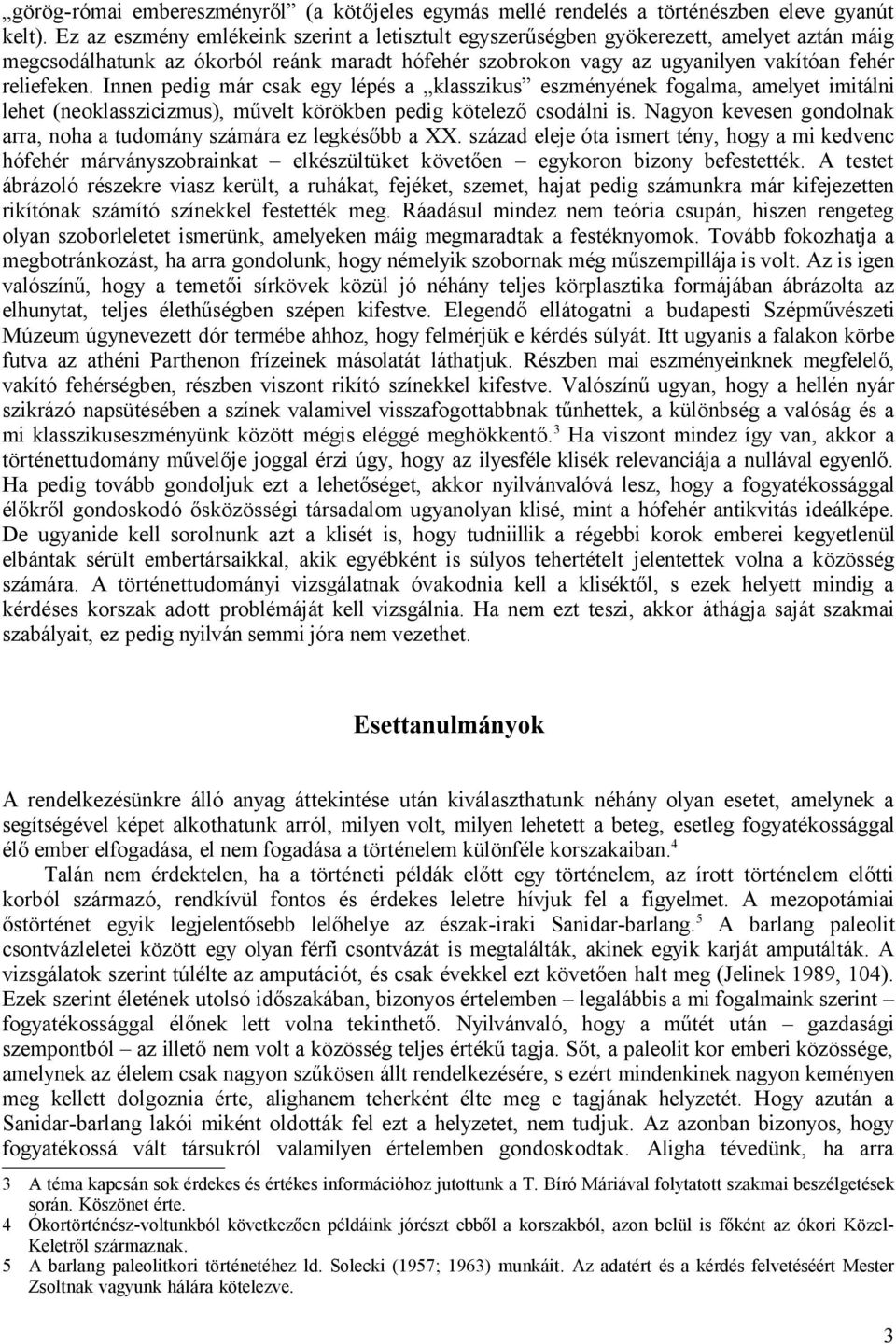 „görög-római embereszményről” (a kötőjeles egymás mellé rendelés a történészben eleve gyanút kelt). Ez az eszmény emlékeink szerint a letisztult egyszerűségben gyökerezett, amelyet aztán máig megcsodálhatunk az ókorból reánk maradt hófehér szobrokon vagy az ugyanilyen vakítóan fehér reliefeken. Innen pedig már csak egy lépés a „klasszikus” eszményének fogalma, amelyet imitálni lehet (neoklasszicizmus), művelt körökben pedig kötelező csodálni is. Nagyon kevesen gondolnak arra, noha a tudomány számára ez legkésőbb a XX. század eleje óta ismert tény, hogy a mi kedvenc hófehér márványszobrainkat – elkészültüket követően – egykoron bizony befestették. A testet ábrázoló részekre viasz került, a ruhákat, fejéket, szemet, hajat pedig számunkra már kifejezetten rikítónak számító színekkel festették meg. Ráadásul mindez nem teória csupán, hiszen rengeteg olyan szoborleletet ismerünk, amelyeken máig megmaradtak a festéknyomok. Tovább fokozhatja a megbotránkozást, ha arra gondolunk, hogy némelyik szobornak még műszempillája is volt. Az is igen valószínű, hogy a temetői sírkövek közül jó néhány teljes körplasztika formájában ábrázolta az elhunytat, teljes élethűségben szépen kifestve. Elegendő ellátogatni a budapesti Szépművészeti Múzeum úgynevezett dór termébe ahhoz, hogy felmérjük e kérdés súlyát. Itt ugyanis a falakon körbe futva az athéni Parthenon frízeinek másolatát láthatjuk. Részben mai eszményeinknek megfelelő, vakító fehérségben, részben viszont rikító színekkel kifestve. Valószínű ugyan, hogy a hellén nyár szikrázó napsütésében a színek valamivel visszafogottabbnak tűnhettek, a különbség a valóság és a mi klasszikuseszményünk között mégis eléggé meghökkentő.$^3$ Ha viszont mindez így van, akkor a történettudomány művelője joggal érzi úgy, hogy az ilyesféle klisék relevanciája a nullával egyenlő. Ha pedig tovább gondoljuk ezt a lehetőséget, akkor nyilvánvalóvá lesz, hogy a fogyatékossággal élőkről gondoskodó ősközösségi társadalom ugyanolyan klisé, mint a hófehér antikvitás ideálképe. De ugyanide kell sorolnunk azt a klisét is, hogy tudniillik a régebbi korok emberei kegyetlenül elbántak sérült embertársaikkal, akik egyébként is súlyos tehertételt jelentettek volna a közösség számára. A történettudományi vizsgálatnak óvakodnia kell a kliséktől, s ezek helyett mindig a kérdéses korszak adott problémáját kell vizsgálnia. Ha nem ezt teszi, akkor áthágja saját szakmai szabályait, ez pedig nyilván semmi jóra nem vezethet.

Esettanulmányok

A rendelkezésünkre álló anyag áttekintése után kiválaszthatunk néhány olyan esetet, amelynek a segítségével képet alkothatunk arról, milyen volt, milyen lehetett a beteg, esetleg fogyatékossággal élő ember elfogadása, el nem fogadása a történelem különféle korszakaiban.$^4$

Talán nem érdektelen, ha a történeti példák előtt egy történelem, az írott történelem előtti korból származó, rendkívül fontos és érdekes leletre hívjuk fel a figyelmet. A mezopotámiai őstörténet egyik legjelentősebb lelőhelye az észak-iraki Sanidar-barlang.$^5$ A barlang paleolit csontvázleletei között egy olyan férfi csontvázát is megtalálták, akinek egyik karját amputálták. A vizsgálatok szerint túlélte az amputációt, és csak évekkel ezt követően halt meg (Jelinek 1989, 104). Ezek szerint életének utolsó időszakában, bizonyos értelemben – legalábbis a mi fogalmaink szerint – fogyatékossággal élőnek lett volna tekinthető. Nyilvánvaló, hogy a műtét után – gazdasági szempontból – az illető nem volt a közösség teljes értékű tagja. Sőt, a paleolit kor emberi közössége, amelynek az élelem csak nagyon szűkösen állt rendelkezésére, s ezért mindenkinek nagyon keményen meg kellett dolgoznia érte, alighanem teherként élte meg e tagjának helyzetét. Hogy azután a Sanidar-barlang lakói miként oldották fel ezt a helyzetet, nem tudjuk. Az azonban bizonyos, hogy fogyatékossá vált társukról valamilyen értelemben gondoskodtak. Aligha tévedünk, ha arra

3 A téma kapcsán sok érdekes és értékes információhoz jutottunk a T. Bíró Máriával folytatott szakmai beszélgetések során. Köszönet érte.
4 Ókortörténész-voltunkból következően példáink jórészt ebből a korszakból, azon belül is főként az ókori Közel-Keletről származnak.
5 A barlang paleolitkori történetéhez ld. Solecki (1957; 1963) munkáit. Az adatért és a kérdés felvetéséért Mester Zsoltnak vagyunk hálára kötelezve.

3